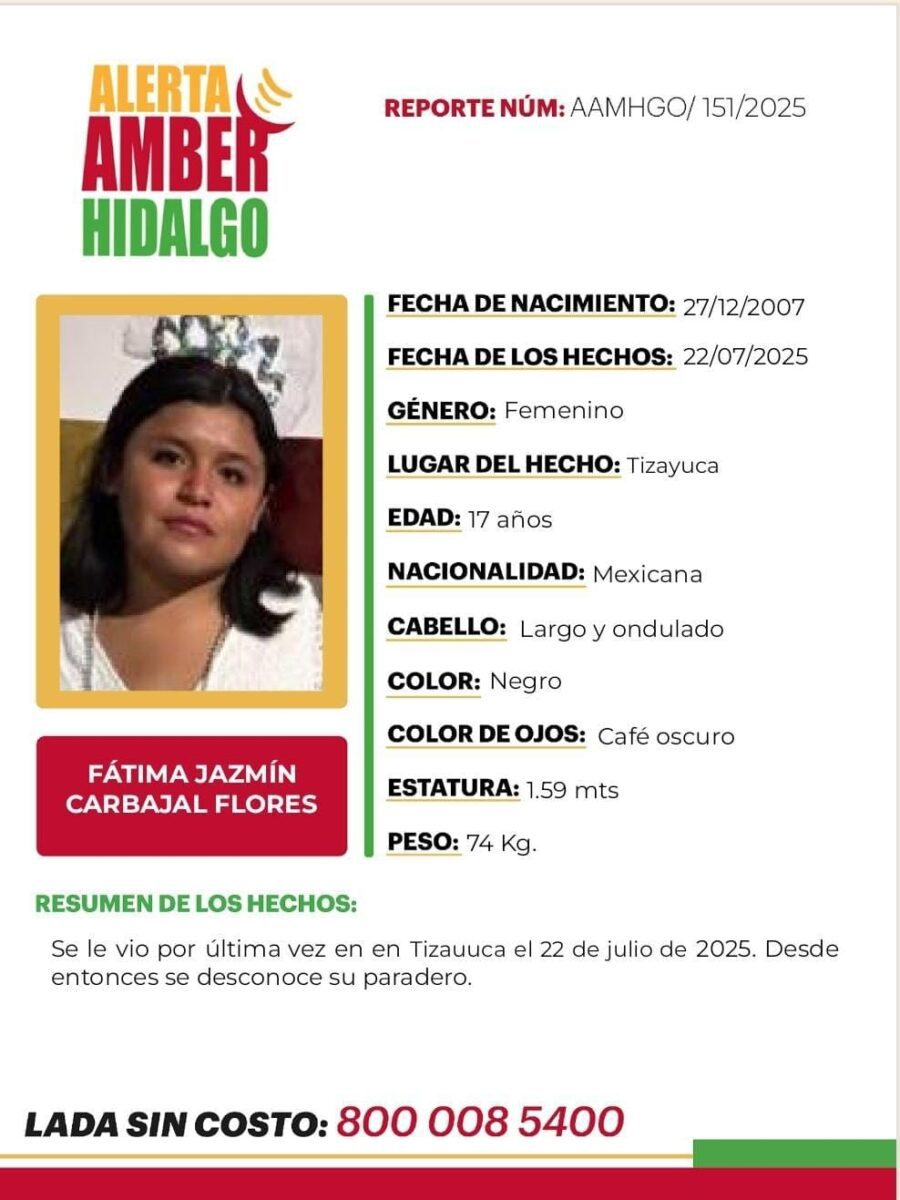 ALERTA AMBER HIDALGO

REPORTE NÚM: AAMHGO/ 151/2025

FÁTIMA JAZMÍN CARBAJAL FLORES

FECHA DE NACIMIENTO: 27/12/2007

FECHA DE LOS HECHOS: 22/07/2025

GÉNERO: Femenino

LUGAR DEL HECHO: Tizayuca

EDAD: 17 años

NACIONALIDAD: Mexicana

CABELLO: Largo y ondulado

COLOR: Negro

COLOR DE OJOS: Café oscuro

ESTATURA: 1.59 mts

PESO: 74 Kg.

RESUMEN DE LOS HECHOS:

Se le vio por última vez en en Tizauuca el 22 de julio de 2025. Desde entonces se desconoce su paradero.

LADA SIN COSTO: 800 008 5400